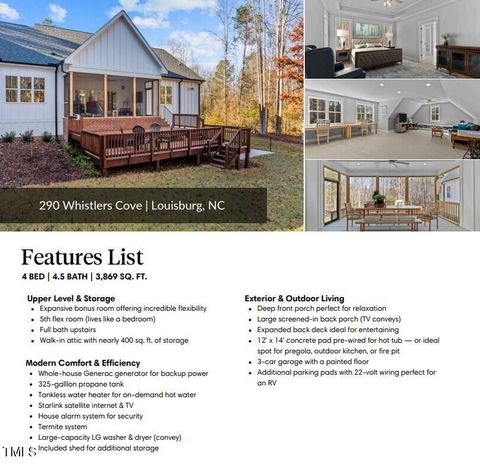 290 Whistlers Cove | Louisburg, NC

Features List

4 BED | 4.5 BATH | 3,869 SQ. FT.

Upper Level & Storage
- Expansive bonus room offering incredible flexibility
- 5th flex room (lives like a bedroom)
- Full bath upstairs
- Walk-in attic with nearly 400 sq. ft. of storage

Modern Comfort & Efficiency
- Whole-house Generac generator for backup power
- 325-gallon propane tank
- Tankless water heater for on-demand hot water
- Starlink satellite internet & TV
- House alarm system for security
- Termite system
- Large-capacity LG washer & dryer (convey)
- Included shed for additional storage

Exterior & Outdoor Living
- Deep front porch perfect for relaxation
- Large screened-in back porch (TV conveys)
- Expanded back deck ideal for entertaining
- 12' x 14' concrete pad pre-wired for hot tub — or ideal spot for pregola, outdoor kitchen, or fire pit
- 3-car garage with a painted floor
- Additional parking pads with 22-volt wiring perfect for an RV

TMLS